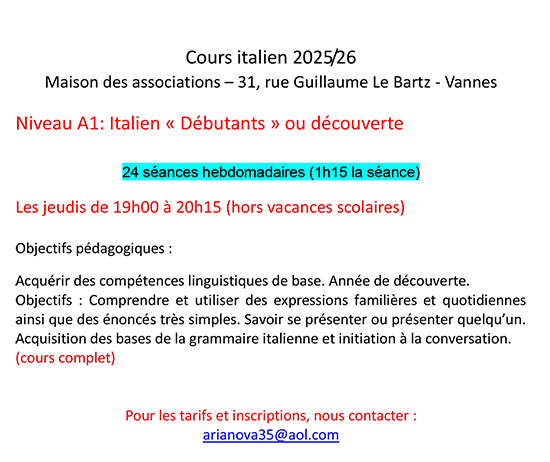 Cours italien 2025/26
Maison des associations – 31, rue Guillaume Le Bartz - Vannes

Niveau A1: Italien « Débutants » ou découverte

24 séances hebdomadaires (1h15 la séance)

Les jeudis de 19h00 à 20h15 (hors vacances scolaires)

Objectifs pédagogiques :

Acquérir des compétences linguistiques de base. Année de découverte.
Objectifs : Comprendre et utiliser des expressions familières et quotidiennes ainsi que des énoncés très simples. Savoir se présenter ou présenter quelqu'un.
Acquisition des bases de la grammaire italienne et initiation à la conversation.
(cours complet)

Pour les tarifs et inscriptions, nous contacter :
arianova35@aol.com